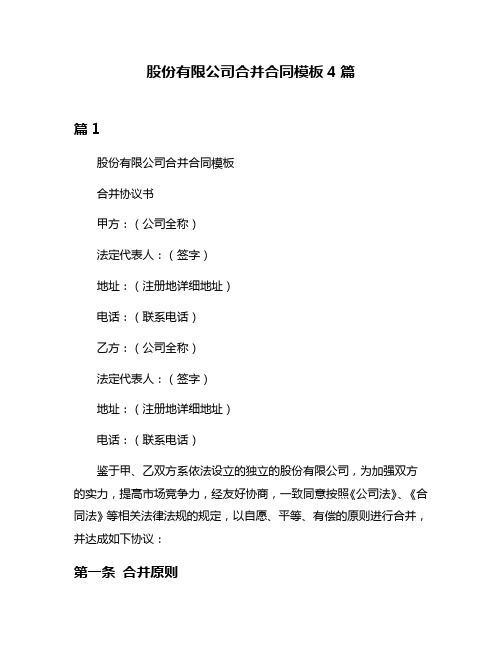 股份有限公司合并合同模板 4 篇

篇 1

股份有限公司合并合同模板

合并协议书

甲方：（公司全称）

法定代表人：（签字）

地址：（注册地详细地址）

电话：（联系电话）

乙方：（公司全称）

法定代表人：（签字）

地址：（注册地详细地址）

电话：（联系电话）

鉴于甲、乙双方系依法设立的独立的股份有限公司，为加强双方的实力，提高市场竞争力，经友好协商，一致同意按照《公司法》、《合同法》等相关法律法规的规定，以自愿、平等、有偿的原则进行合并，并达成如下协议：

第一条 合并原则